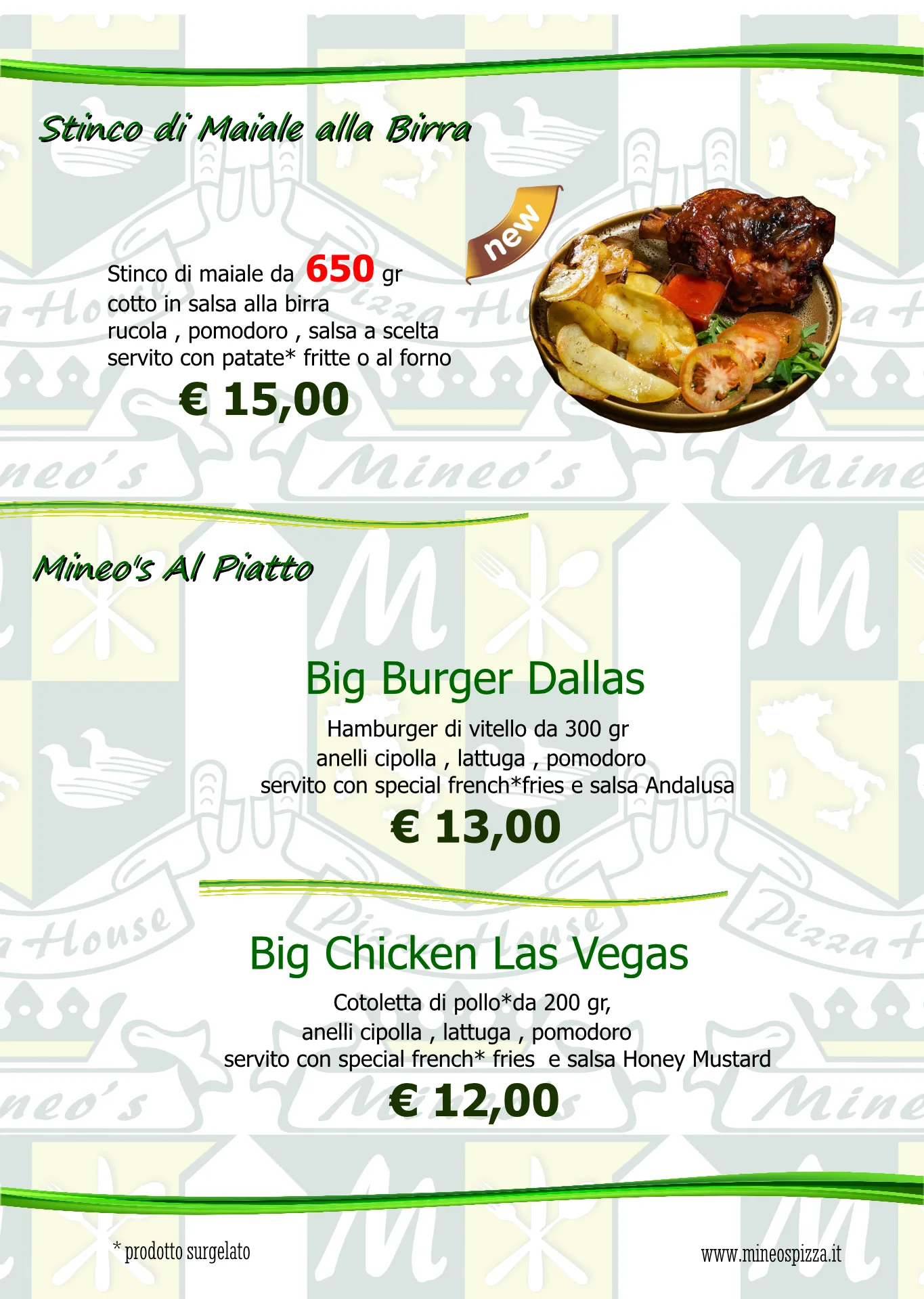 Stinco di Maiale alla Birra

new

Stinco di maiale da 650 gr
cotto in salsa alla birra
rucola , pomodoro , salsa a scelta
servito con patate* fritte o al forno

€ 15,00

Mineo's Al Piatto

Big Burger Dallas

Hamburger di vitello da 300 gr
anelli cipolla , lattuga , pomodoro
servito con special french*fries e salsa Andalusa

€ 13,00

Big Chicken Las Vegas

Cotoletta di pollo*da 200 gr,
anelli cipolla , lattuga , pomodoro
servito con special french* fries e salsa Honey Mustard

€ 12,00

* prodotto surgelato

www.mineospizza.it

Mineo's Pizza House